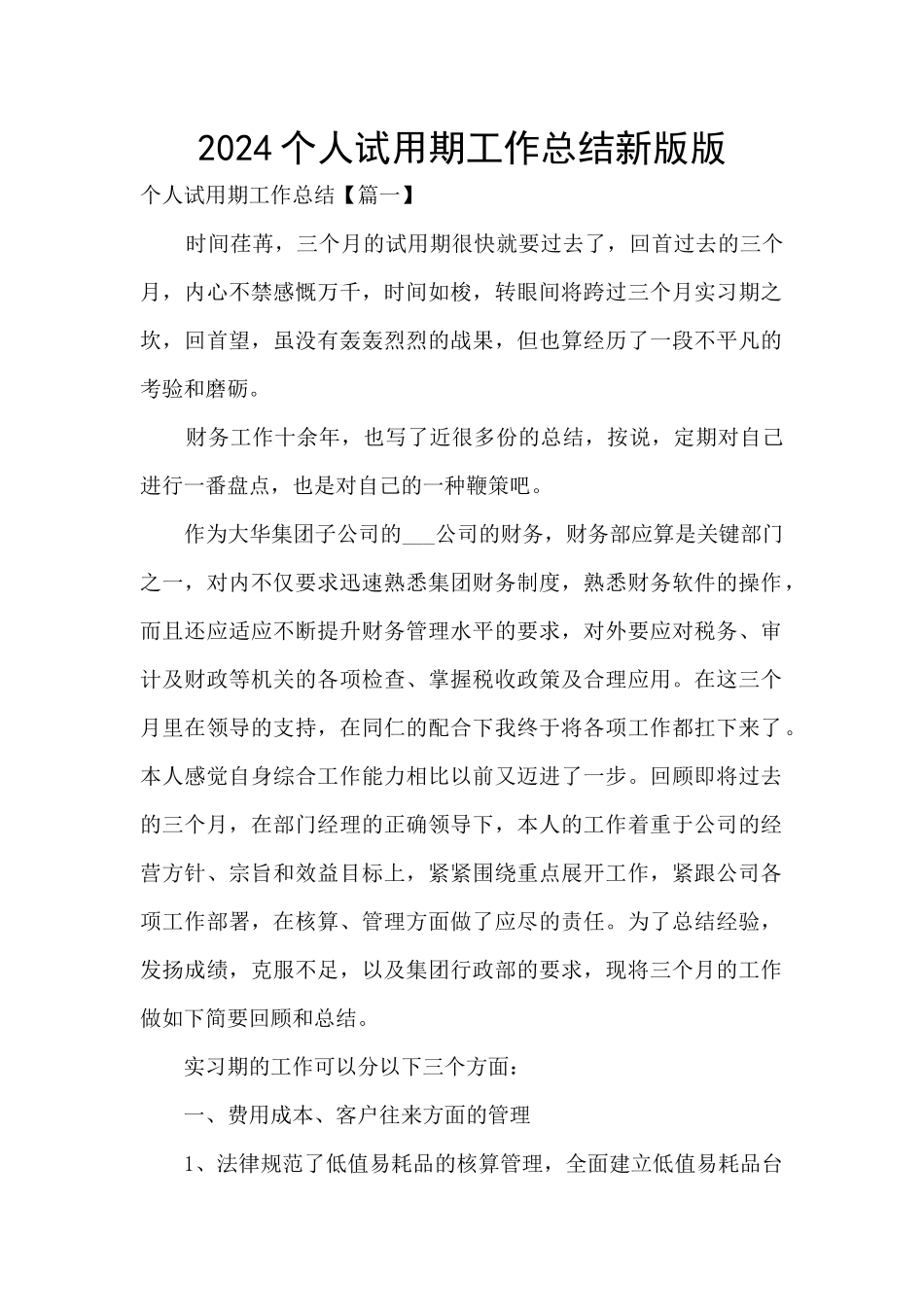 2024个人试用期工作总结新版版

个人试用期工作总结【篇一】

时间荏苒，三个月的试用期很快就要过去了，回首过去的三个月，内心不禁感慨万千，时间如梭，转眼间将跨过三个月实习期之坎，回首望，虽没有轰轰烈烈的战果，但也算经历了一段不平凡的考验和磨砺。

财务工作十余年，也写了近很多份的总结，按说，定期对自己进行一番盘点，也是对自己的一种鞭策吧。

作为大华集团子公司的___公司的财务，财务部应算是关键部门之一，对内不仅要求迅速熟悉集团财务制度，熟悉财务软件的操作，而且还应适应不断提升财务管理水平的要求，对外要应对税务、审计及财政等机关的各项检查、掌握税收政策及合理应用。在这三个月里在领导的支持，在同仁的配合下我终于将各项工作都扛下来了。本人感觉自身综合工作能力相比以前又迈进了一步。回顾即将过去的三个月，在部门经理的正确领导下，本人的工作着重于公司的经营方针、宗旨和效益目标上，紧紧围绕重点展开工作，紧跟公司各项工作部署，在核算、管理方面做了应尽的责任。为了总结经验，发扬成绩，克服不足，以及集团行政部的要求，现将三个月的工作做如下简要回顾和总结。

实习期的工作可以分以下三个方面：

一、费用成本、客户往来方面的管理

1、法律规范了低值易耗品的核算管理，全面建立低值易耗品台